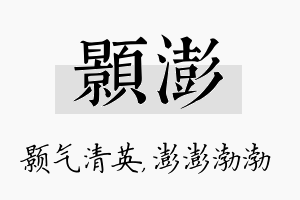 顥澎

颢气清英,澎澎渤渤